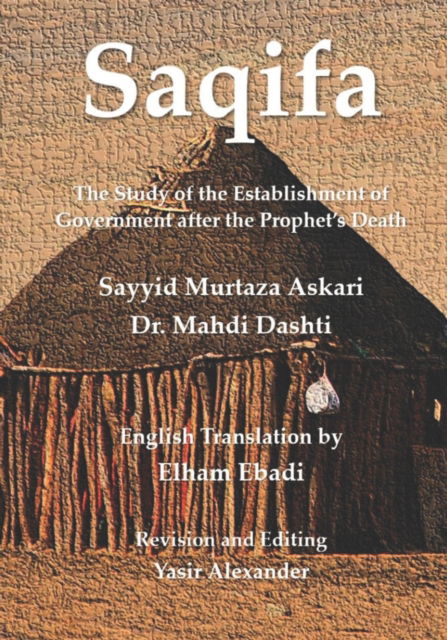 Saqifa

The Study of the Establishment of Government after the Prophet's Death

Sayyid Murtaza Askari
Dr. Mahdi Dashti

English Translation by
Elham Ebadi

Revision and Editing
Yasir Alexander